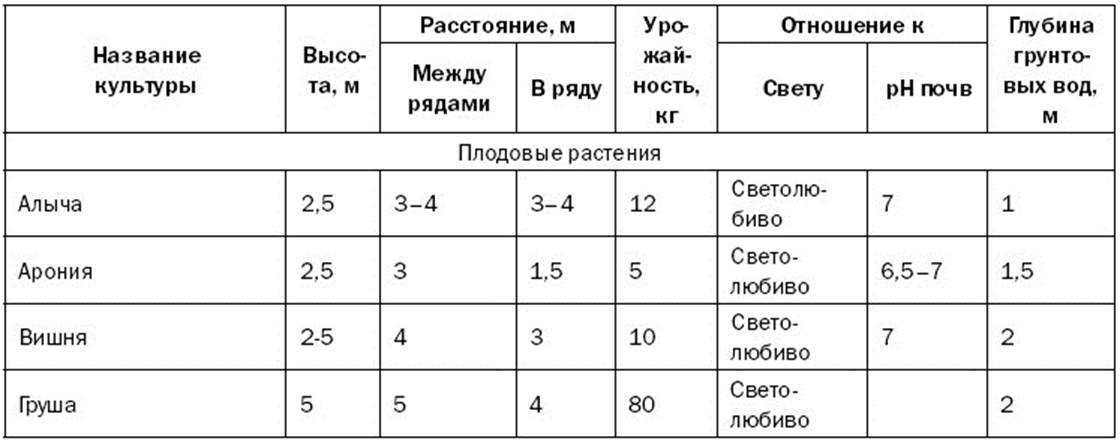 | Название культуры | Высота, м | Расстояние, м: Между рядами | Расстояние, м: В ряду | Урожайность, кг | Отношение к: Свету | Отношение к: pH почв | Глубина грунтовых вод, м |
|---|---|---|---|---|---|---|---|
| Плодовые растения | | | | | | | |
| Алыча | 2,5 | 3–4 | 3–4 | 12 | Светолюбиво | 7 | 1 |
| Арония | 2,5 | 3 | 1,5 | 5 | Светолюбиво | 6,5–7 | 1,5 |
| Вишня | 2-5 | 4 | 3 | 10 | Светолюбиво | 7 | 2 |
| Груша | 5 | 5 | 4 | 80 | Светолюбиво | | 2 |